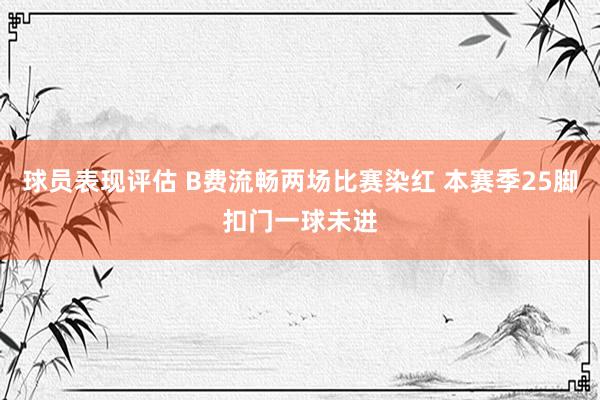 球员表现评估 B费流畅两场比赛染红 本赛季25脚扣门一球未进